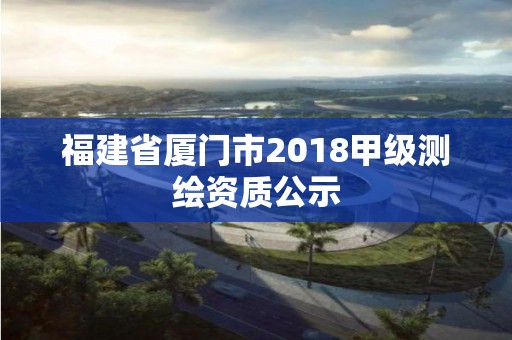 福建省厦门市2018甲级测绘资质公示